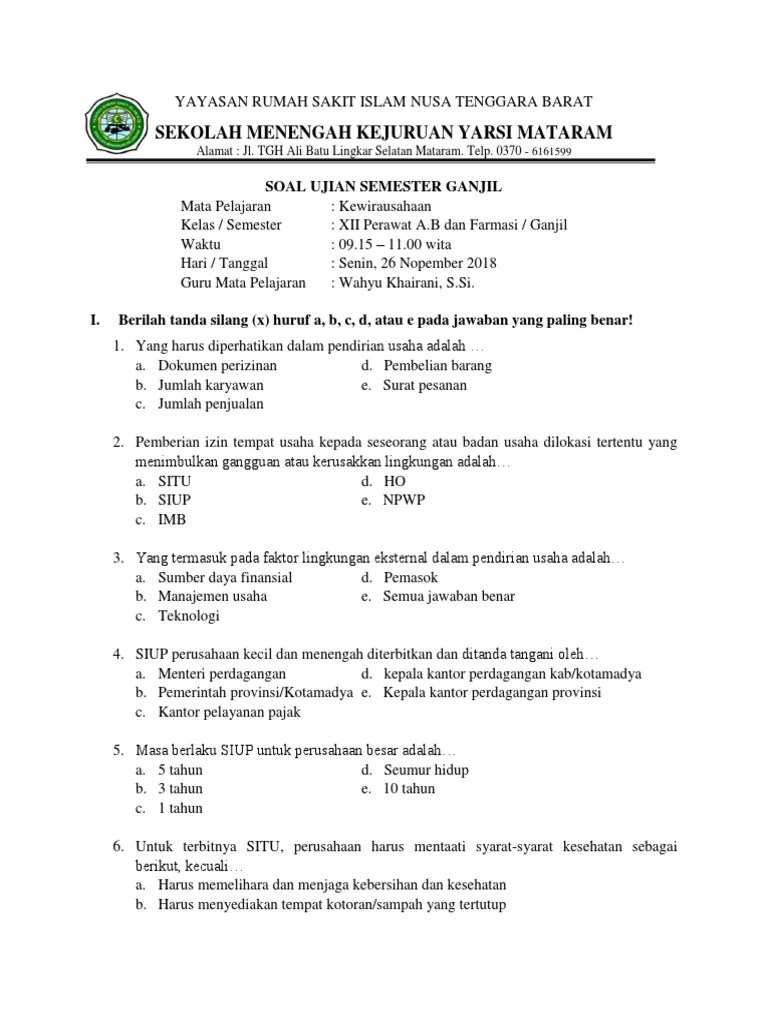 YAYASAN RUMAH SAKIT ISLAM NUSA TENGGARA BARAT
SEKOLAH MENENGAH KEJURUAN YARSI MATARAM
Alamat : Jl. TGH Ali Batu Lingkar Selatan Mataram. Telp. 0370 - 6161599

SOAL UJIAN SEMESTER GANJIL
Mata Pelajaran : Kewirausahaan
Kelas / Semester : XII Perawat A.B dan Farmasi / Ganjil
Waktu : 09.15 – 11.00 wita
Hari / Tanggal : Senin, 26 Nopember 2018
Guru Mata Pelajaran : Wahyu Khairani, S.Si.

I. Berilah tanda silang (x) huruf a, b, c, d, atau e pada jawaban yang paling benar!

1. Yang harus diperhatikan dalam pendirian usaha adalah …
a. Dokumen perizinan
b. Jumlah karyawan
c. Jumlah penjualan
d. Pembelian barang
e. Surat pesanan

2. Pemberian izin tempat usaha kepada seseorang atau badan usaha dilokasi tertentu yang menimbulkan gangguan atau kerusakkan lingkungan adalah…
a. SITU
b. SIUP
c. IMB
d. HO
e. NPWP

3. Yang termasuk pada faktor lingkungan eksternal dalam pendirian usaha adalah…
a. Sumber daya finansial
b. Manajemen usaha
c. Teknologi
d. Pemasok
e. Semua jawaban benar

4. SIUP perusahaan kecil dan menengah diterbitkan dan ditanda tangani oleh…
a. Menteri perdagangan
b. Pemerintah provinsi/Kotamadya
c. Kantor pelayanan pajak
d. kepala kantor perdagangan kab/kotamadya
e. Kepala kantor perdagangan provinsi

5. Masa berlaku SIUP untuk perusahaan besar adalah…
a. 5 tahun
b. 3 tahun
c. 1 tahun
d. Seumur hidup
e. 10 tahun

6. Untuk terbitnya SITU, perusahaan harus mentaati syarat-syarat kesehatan sebagai berikut, kecuali…
a. Harus memelihara dan menjaga kebersihan dan kesehatan
b. Harus menyediakan tempat kotoran/sampah yang tertutup